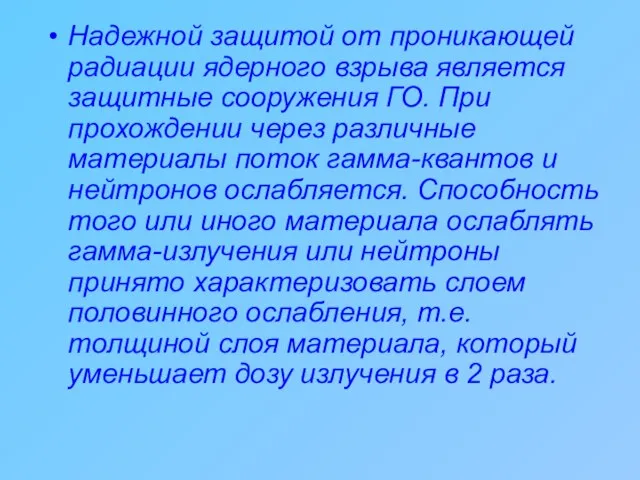 • Надежной защитой от проникающей радиации ядерного взрыва является защитные сооружения ГО. При прохождении через различные материалы поток гамма-квантов и нейтронов ослабляется. Способность того или иного материала ослаблять гамма-излучения или нейтроны принято характеризовать слоем половинного ослабления, т.е. толщиной слоя материала, который уменьшает дозу излучения в 2 раза.